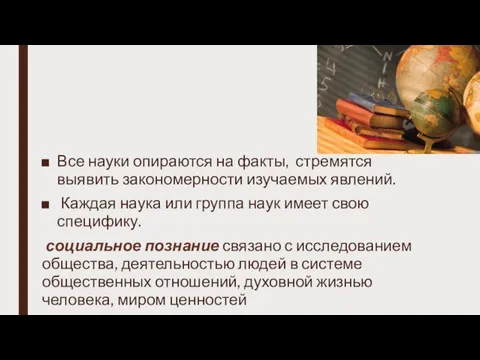 ■ Все науки опираются на факты, стремятся выявить закономерности изучаемых явлений.

■ Каждая наука или группа наук имеет свою специфику.

социальное познание связано с исследованием общества, деятельностью людей в системе общественных отношений, духовной жизнью человека, миром ценностей